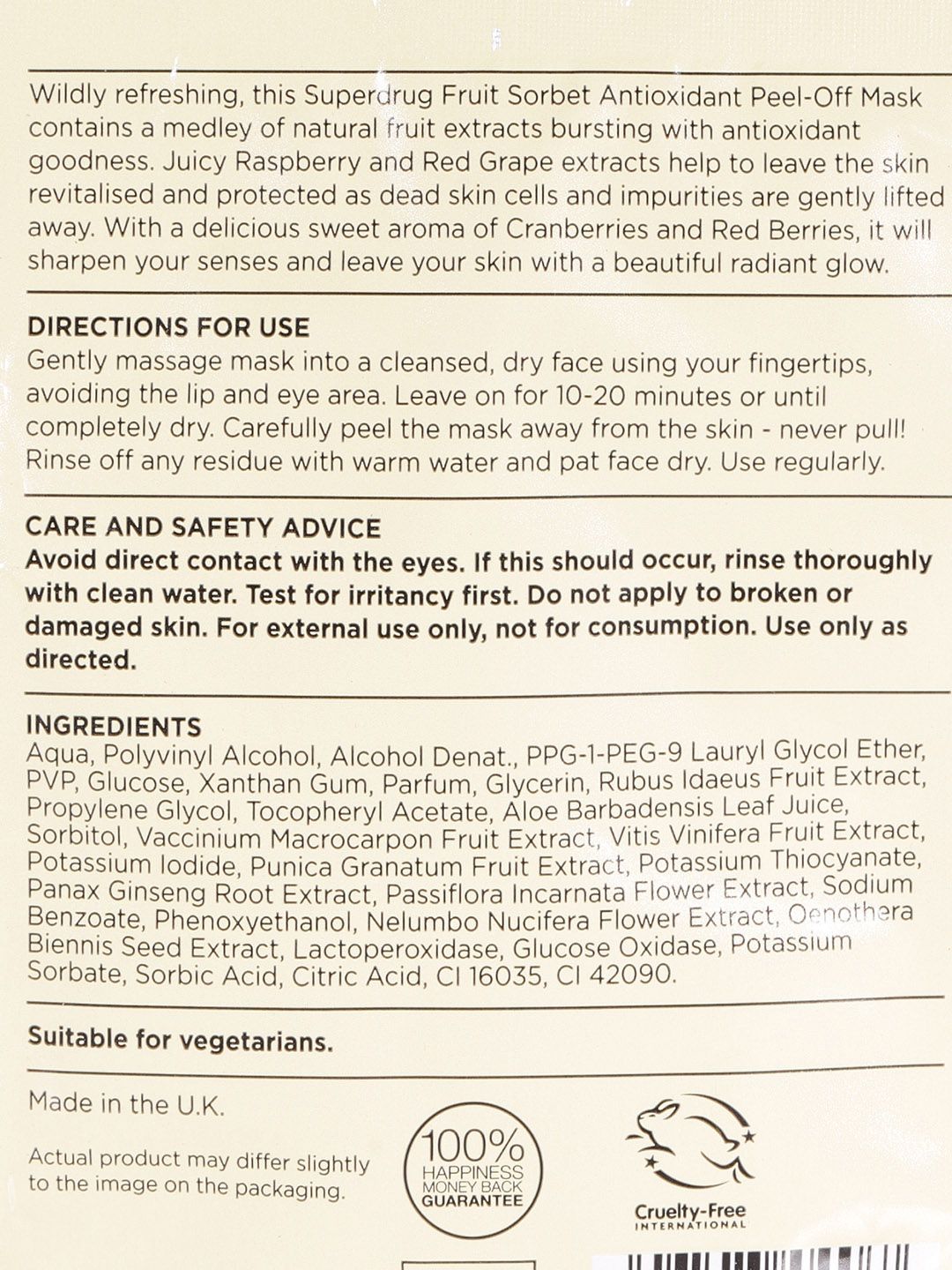 Wildly refreshing, this Superdrug Fruit Sorbet Antioxidant Peel-Off Mask contains a medley of natural fruit extracts bursting with antioxidant goodness. Juicy Raspberry and Red Grape extracts help to leave the skin revitalised and protected as dead skin cells and impurities are gently lifted away. With a delicious sweet aroma of Cranberries and Red Berries, it will sharpen your senses and leave your skin with a beautiful radiant glow.

DIRECTIONS FOR USE
Gently massage mask into a cleansed, dry face using your fingertips, avoiding the lip and eye area. Leave on for 10-20 minutes or until completely dry. Carefully peel the mask away from the skin - never pull! Rinse off any residue with warm water and pat face dry. Use regularly.

CARE AND SAFETY ADVICE
Avoid direct contact with the eyes. If this should occur, rinse thoroughly with clean water. Test for irritancy first. Do not apply to broken or damaged skin. For external use only, not for consumption. Use only as directed.

INGREDIENTS
Aqua, Polyvinyl Alcohol, Alcohol Denat., PPG-1-PEG-9 Lauryl Glycol Ether, PVP, Glucose, Xanthan Gum, Parfum, Glycerin, Rubus Idaeus Fruit Extract, Propylene Glycol, Tocopheryl Acetate, Aloe Barbadensis Leaf Juice, Sorbitol, Vaccinium Macrocarpon Fruit Extract, Vitis Vinifera Fruit Extract, Potassium Iodide, Punica Granatum Fruit Extract, Potassium Thiocyanate, Panax Ginseng Root Extract, Passiflora Incarnata Flower Extract, Sodium Benzoate, Phenoxyethanol, Nelumbo Nucifera Flower Extract, Oenothera Biennis Seed Extract, Lactoperoxidase, Glucose Oxidase, Potassium Sorbate, Sorbic Acid, Citric Acid, CI 16035, CI 42090.

Suitable for vegetarians.

Made in the U.K.

Actual product may differ slightly to the image on the packaging.

100% HAPPINESS MONEY BACK GUARANTEE

Cruelty-Free INTERNATIONAL